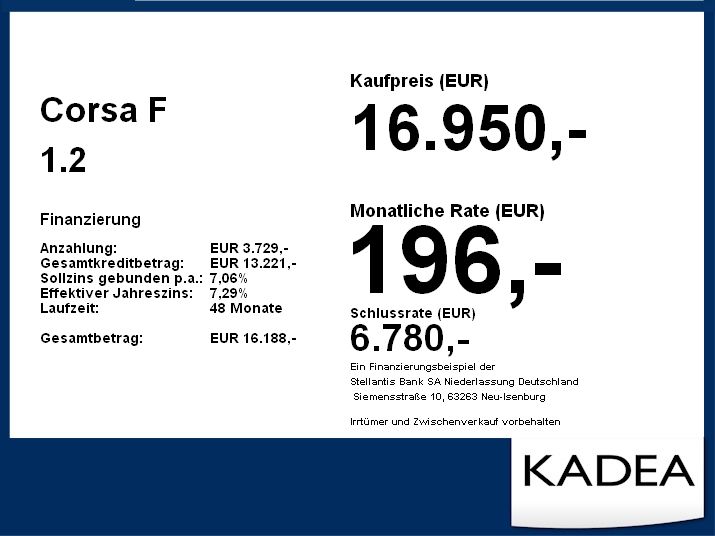 Corsa F

1.2

Finanzierung

Anzahlung: EUR 3.729,-
Gesamtkreditbetrag: EUR 13.221,-
Sollzins gebunden p.a.: 7,06%
Effektiver Jahreszins: 7,29%
Laufzeit: 48 Monate

Gesamtbetrag: EUR 16.188,-

Kaufpreis (EUR)

16.950,-

Monatliche Rate (EUR)

196,-

Schlussrate (EUR)

6.780,-

Ein Finanzierungsbeispiel der
Stellantis Bank SA Niederlassung Deutschland
Siemensstraße 10, 63263 Neu-Isenburg

Irrtümer und Zwischenverkauf vorbehalten

KADEA